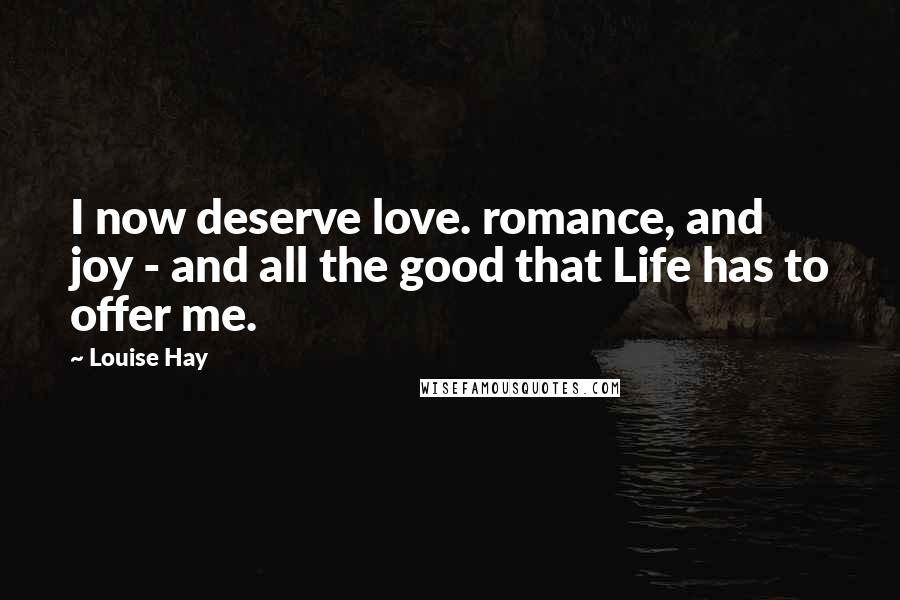 I now deserve love. romance, and joy - and all the good that Life has to offer me.

~ Louise Hay

WISEFAMOUSQUOTES.COM